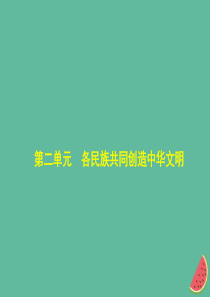 第二单元　各民族共同创造中华文明